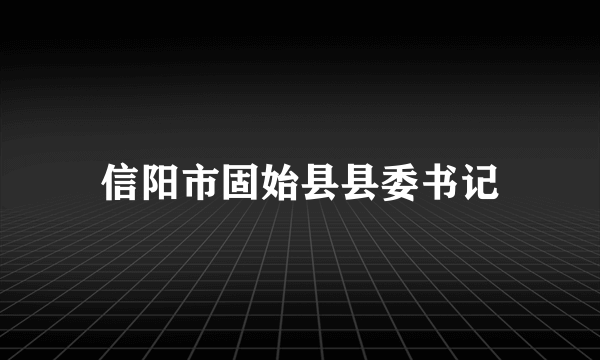 信阳市固始县县委书记